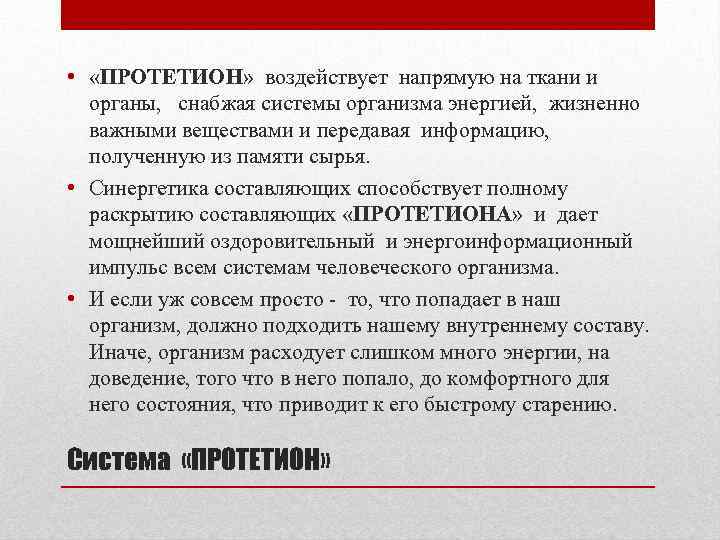 • «ПРОТЕТИОН» воздействует напрямую на ткани и органы, снабжая системы организма энергией, жизненно важными веществами и передавая информацию, полученную из памяти сырья.

• Синергетика составляющих способствует полному раскрытию составляющих «ПРОТЕТИОНА» и дает мощнейший оздоровительный и энергоинформационный импульс всем системам человеческого организма.

• И если уж совсем просто - то, что попадает в наш организм, должно подходить нашему внутреннему составу. Иначе, организм расходует слишком много энергии, на доведение, того что в него попало, до комфортного для него состояния, что приводит к его быстрому старению.

Система «ПРОТЕТИОН»